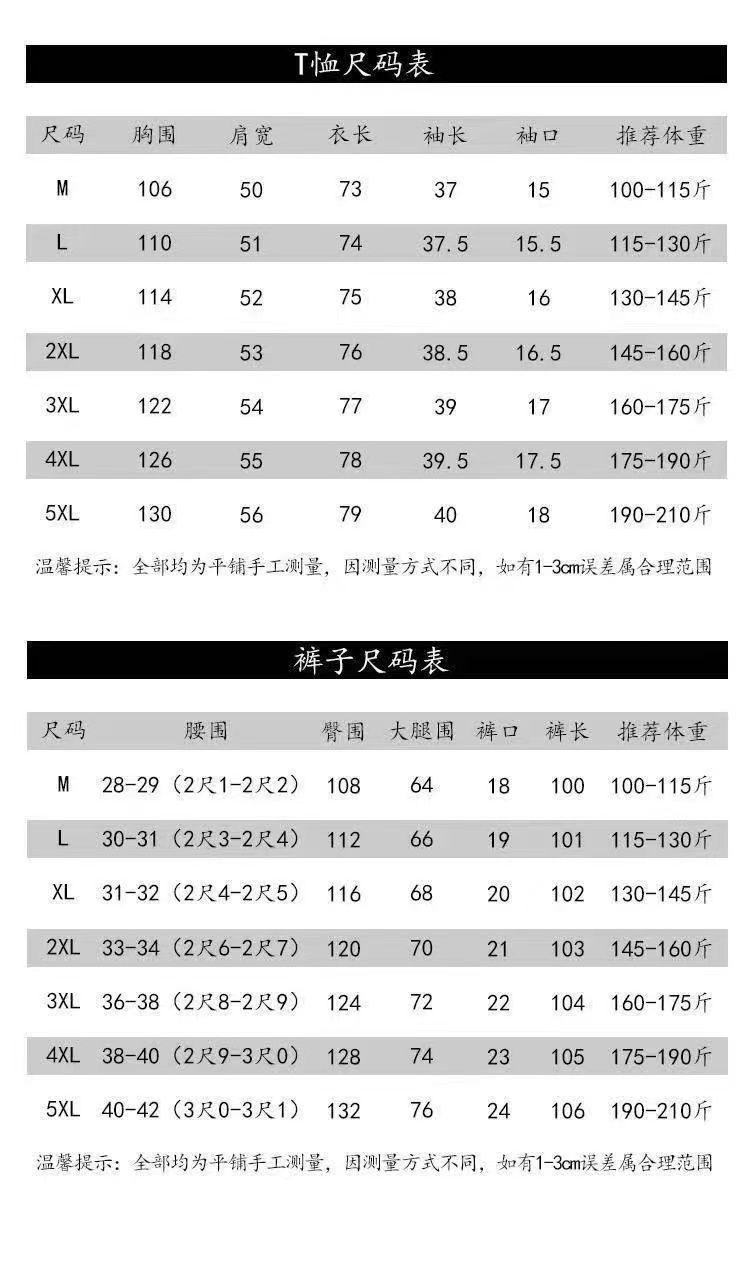 T恤尺码表

| 尺码 | 胸围 | 肩宽 | 衣长 | 袖长 | 袖口 | 推荐体重 |
|---|---|---|---|---|---|---|
| M | 106 | 50 | 73 | 37 | 15 | 100-115斤 |
| L | 110 | 51 | 74 | 37.5 | 15.5 | 115-130斤 |
| XL | 114 | 52 | 75 | 38 | 16 | 130-145斤 |
| 2XL | 118 | 53 | 76 | 38.5 | 16.5 | 145-160斤 |
| 3XL | 122 | 54 | 77 | 39 | 17 | 160-175斤 |
| 4XL | 126 | 55 | 78 | 39.5 | 17.5 | 175-190斤 |
| 5XL | 130 | 56 | 79 | 40 | 18 | 190-210斤 |

温馨提示：全部均为平铺手工测量，因测量方式不同，如有1-3cm误差属合理范围

裤子尺码表

| 尺码 | 腰围 | 臀围 | 大腿围 | 裤口 | 裤长 | 推荐体重 |
|---|---|---|---|---|---|---|
| M | 28-29（2尺1-2尺2） | 108 | 64 | 18 | 100 | 100-115斤 |
| L | 30-31（2尺3-2尺4） | 112 | 66 | 19 | 101 | 115-130斤 |
| XL | 31-32（2尺4-2尺5） | 116 | 68 | 20 | 102 | 130-145斤 |
| 2XL | 33-34（2尺6-2尺7） | 120 | 70 | 21 | 103 | 145-160斤 |
| 3XL | 36-38（2尺8-2尺9） | 124 | 72 | 22 | 104 | 160-175斤 |
| 4XL | 38-40（2尺9-3尺0） | 128 | 74 | 23 | 105 | 175-190斤 |
| 5XL | 40-42（3尺0-3尺1） | 132 | 76 | 24 | 106 | 190-210斤 |

温馨提示：全部均为平铺手工测量，因测量方式不同，如有1-3cm误差属合理范围